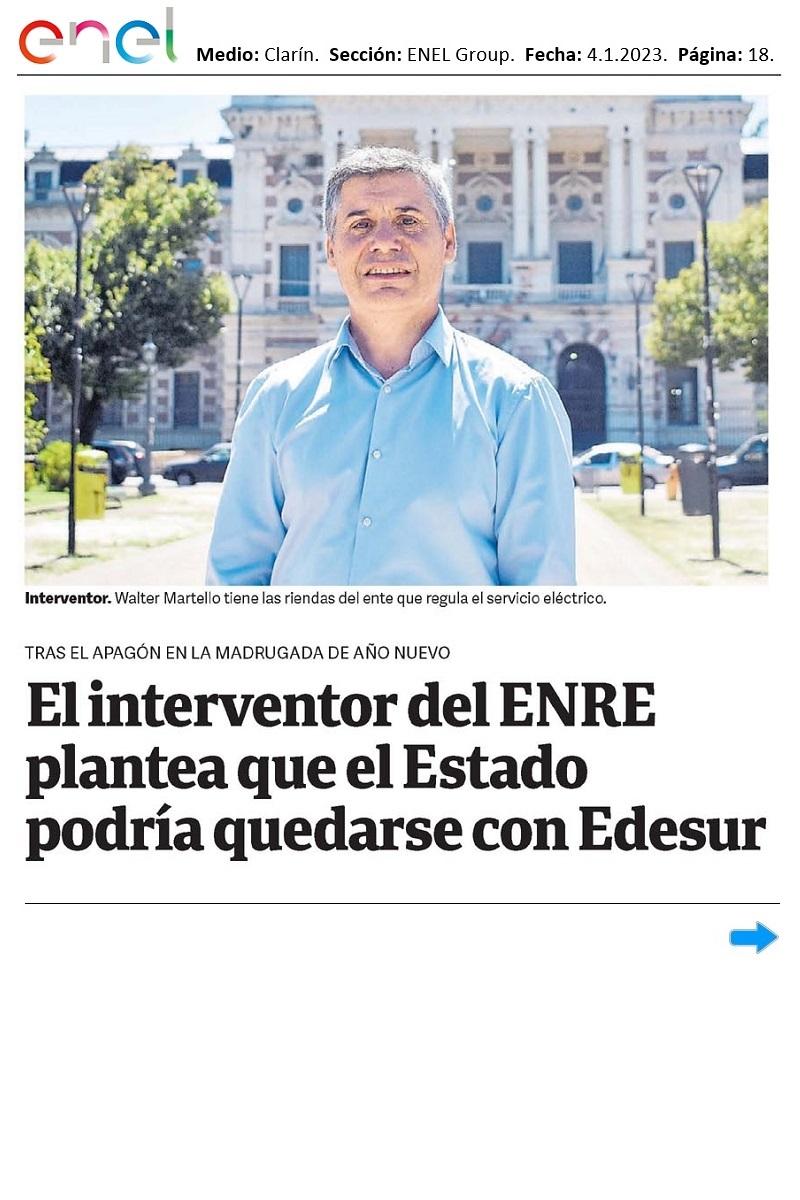 enel Medio: Clarín. Sección: ENEL Group. Fecha: 4.1.2023. Página: 18.

Interventor. Walter Martello tiene las riendas del ente que regula el servicio eléctrico.

TRAS EL APAGÓN EN LA MADRUGADA DE AÑO NUEVO

El interventor del ENRE plantea que el Estado podría quedarse con Edesur